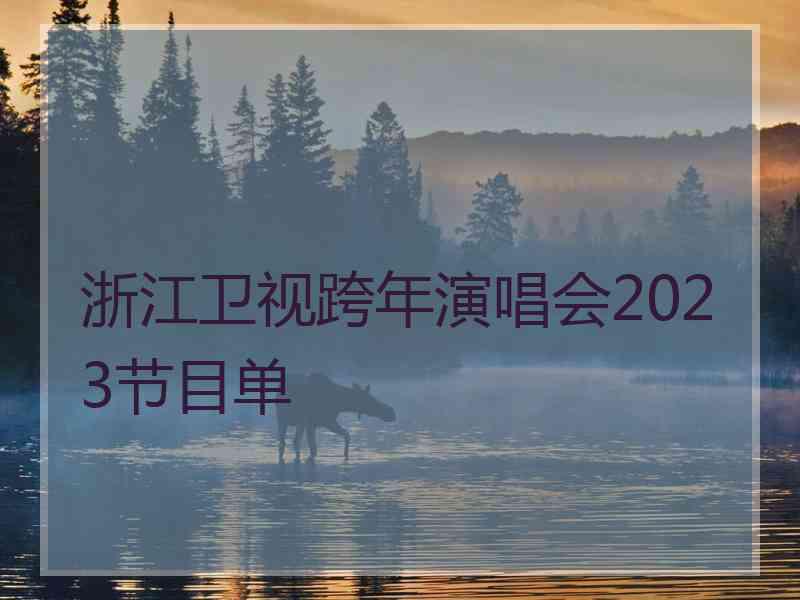 浙江卫视跨年演唱会2023节目单